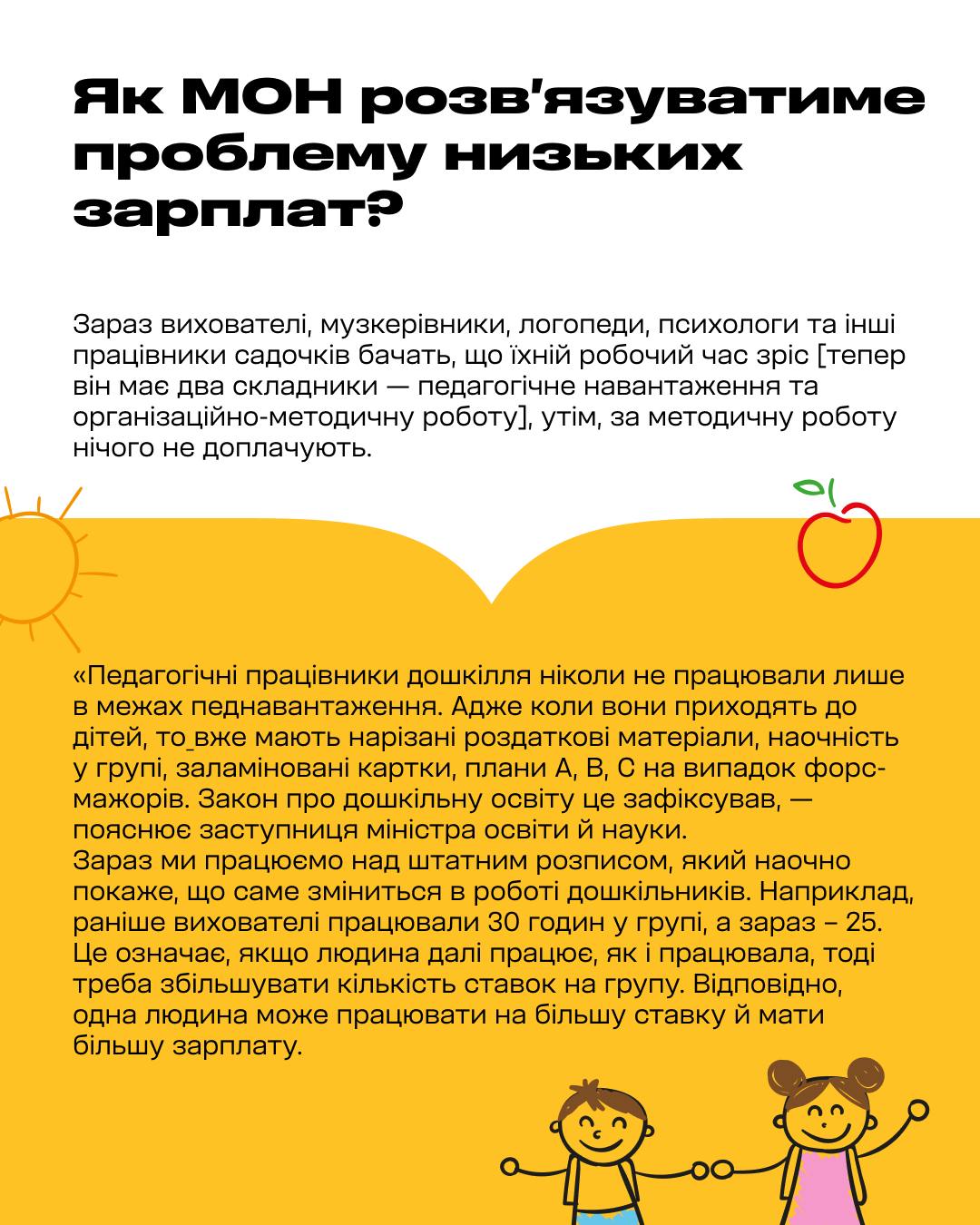 Як МОН розв'язуватиме проблему низьких зарплат?

Зараз вихователі, музкерівники, логопеди, психологи та інші працівники садочків бачать, що їхній робочий час зріс [тепер він має два складники — педагогічне навантаження та організаційно-методичну роботу], утім, за методичну роботу нічого не доплачують.

«Педагогічні працівники дошкілля ніколи не працювали лише в межах педнавантаження. Адже коли вони приходять до дітей, то вже мають нарізані роздаткові матеріали, наочність у групі, заламіновані картки, плани А, В, С на випадок форс-мажорів. Закон про дошкільну освіту це зафіксував, — пояснює заступниця міністра освіти й науки.
Зараз ми працюємо над штатним розписом, який наочно покаже, що саме зміниться в роботі дошкільників. Наприклад, раніше вихователі працювали 30 годин у групі, а зараз – 25. Це означає, якщо людина далі працює, як і працювала, тоді треба збільшувати кількість ставок на групу. Відповідно, одна людина може працювати на більшу ставку й мати більшу зарплату.